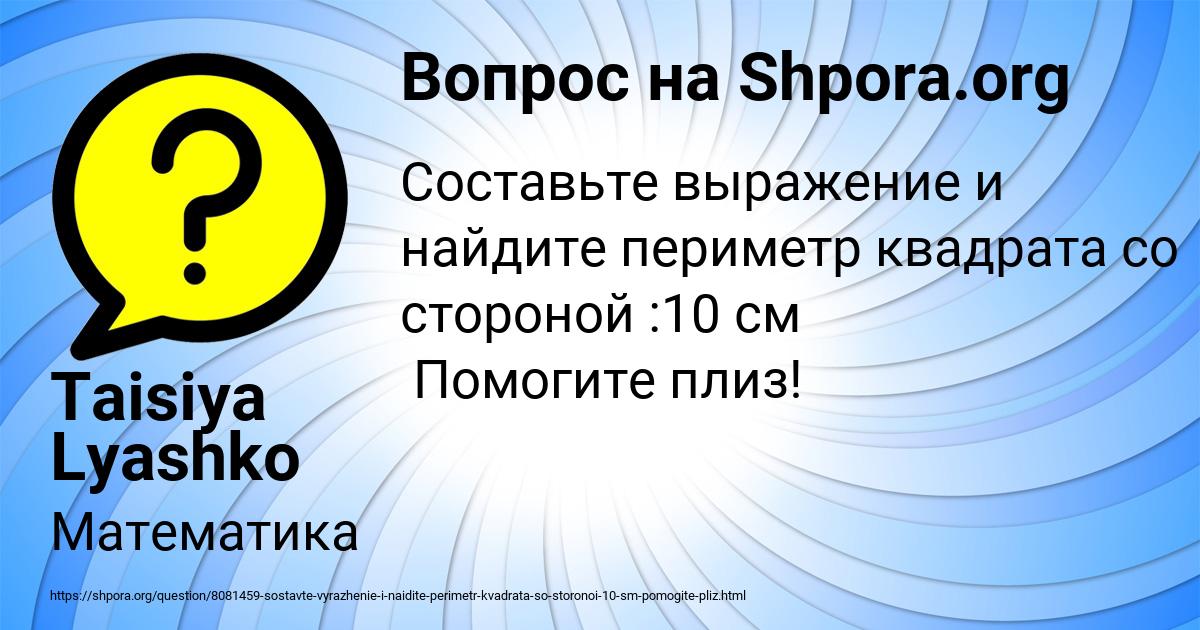 Вопрос на Shpora.org

Составьте выражение и найдите периметр квадрата со стороной :10 см
Помогите плиз!

Taisiya Lyashko

Математика

https://shpora.org/question/8081459-sostavte-vyrazhenie-i-naidite-perimetr-kvadrata-so-storonoi-10-sm-pomogite-pliz.html